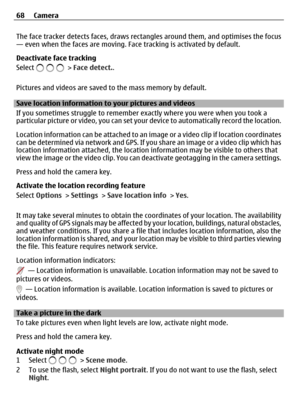 68 Camera

The face tracker detects faces, draws rectangles around them, and optimises the focus — even when the faces are moving. Face tracking is activated by default.

Deactivate face tracking
Select > Face detect..

Pictures and videos are saved to the mass memory by default.

Save location information to your pictures and videos
If you sometimes struggle to remember exactly where you were when you took a particular picture or video, you can set your device to automatically record the location.

Location information can be attached to an image or a video clip if location coordinates can be determined via network and GPS. If you share an image or a video clip which has location information attached, the location information may be visible to others that view the image or the video clip. You can deactivate geotagging in the camera settings.

Press and hold the camera key.

Activate the location recording feature
Select Options > Settings > Save location info > Yes.

It may take several minutes to obtain the coordinates of your location. The availability and quality of GPS signals may be affected by your location, buildings, natural obstacles, and weather conditions. If you share a file that includes location information, also the location information is shared, and your location may be visible to third parties viewing the file. This feature requires network service.

Location information indicators:

— Location information is unavailable. Location information may not be saved to pictures or videos.

— Location information is available. Location information is saved to pictures or videos.

Take a picture in the dark
To take pictures even when light levels are low, activate night mode.

Press and hold the camera key.

Activate night mode
1 Select > Scene mode.
2 To use the flash, select Night portrait. If you do not want to use the flash, select Night.